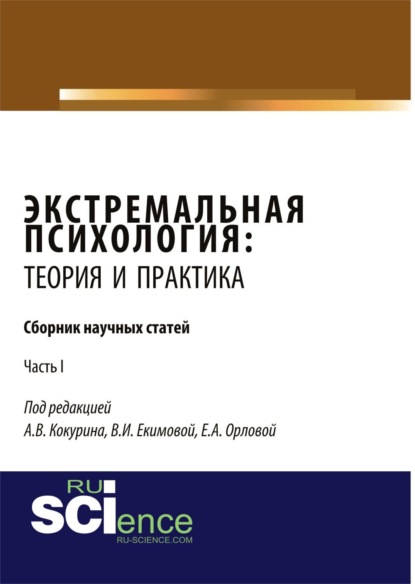 ЭКСТРЕМАЛЬНАЯ ПСИХОЛОГИЯ: ТЕОРИЯ И ПРАКТИКА

Сборник научных статей

Часть I

Под редакцией
А.В. Кокурина, В.И. Екимовой, Е.А. Орловой

RU
SCIence
RU-SCIENCE.COM